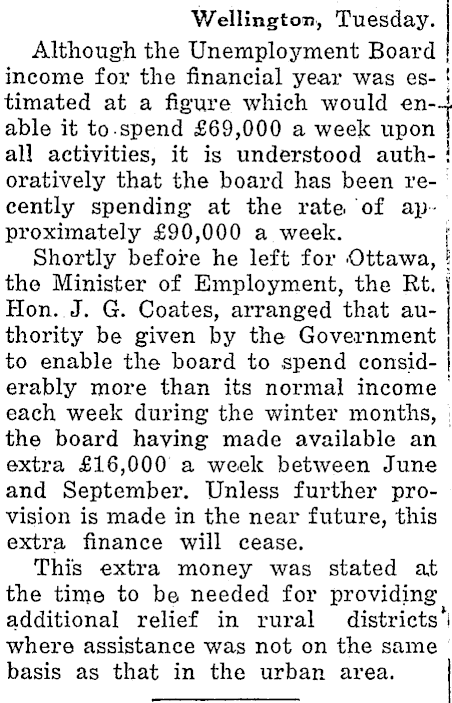 Wellington, Tuesday.

Although the Unemployment Board income for the financial year was estimated at a figure which would enable it to spend £69,000 a week upon all activities, it is understood authoratively that the board has been recently spending at the rate of approximately £90,000 a week.

Shortly before he left for Ottawa, the Minister of Employment, the Rt. Hon. J. G. Coates, arranged that authority be given by the Government to enable the board to spend considerably more than its normal income each week during the winter months, the board having made available an extra £16,000 a week between June and September. Unless further provision is made in the near future, this extra finance will cease.

This extra money was stated at the time to be needed for providing additional relief in rural districts where assistance was not on the same basis as that in the urban area.